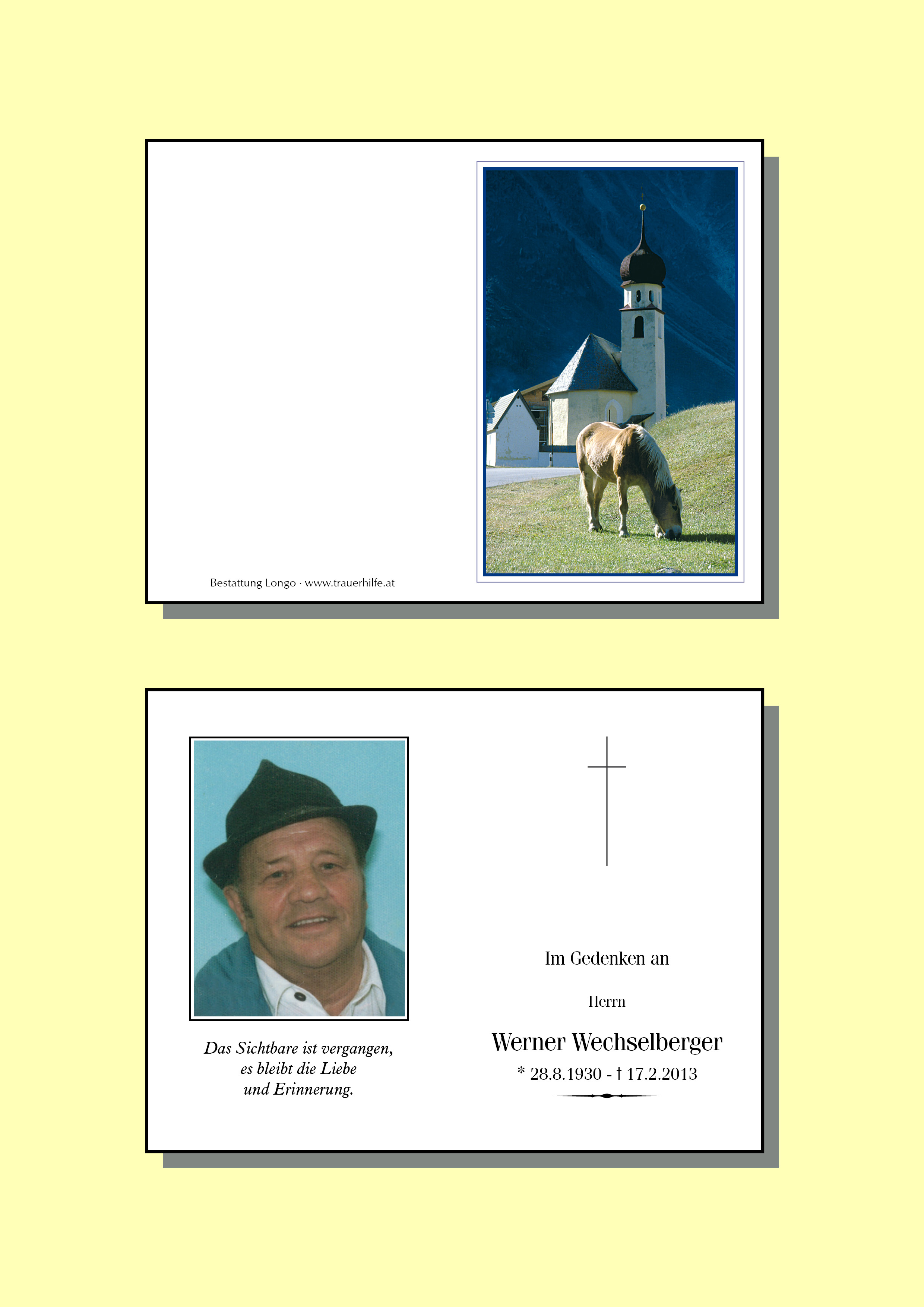 Bestattung Longo · www.trauerhilfe.at

Das Sichtbare ist vergangen, es bleibt die Liebe und Erinnerung.

Im Gedenken an

Herrn

Werner Wechselberger

* 28.8.1930 - † 17.2.2013